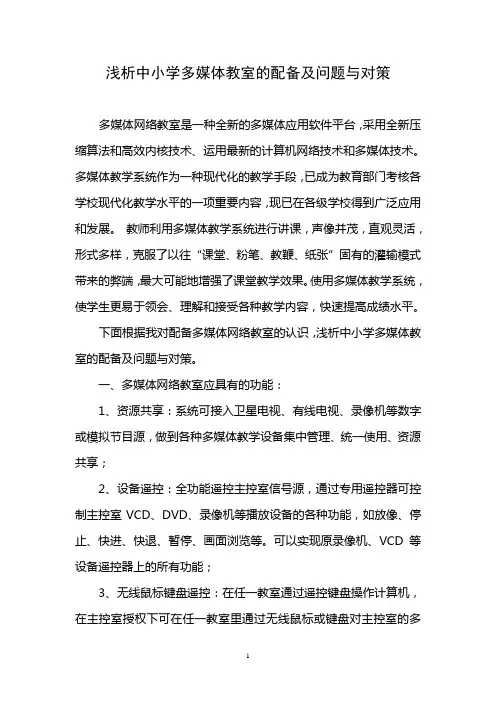 浅析中小学多媒体教室的配备及问题与对策

多媒体网络教室是一种全新的多媒体应用软件平台，采用全新压缩算法和高效内核技术、运用最新的计算机网络技术和多媒体技术。多媒体教学系统作为一种现代化的教学手段，已成为教育部门考核各学校现代化教学水平的一项重要内容，现已在各级学校得到广泛应用和发展。 教师利用多媒体教学系统进行讲课，声像并茂，直观灵活，形式多样，克服了以往“课堂、粉笔、教鞭、纸张”固有的灌输模式带来的弊端，最大可能地增强了课堂教学效果。使用多媒体教学系统，使学生更易于领会、理解和接受各种教学内容，快速提高成绩水平。

下面根据我对配备多媒体网络教室的认识，浅析中小学多媒体教室的配备及问题与对策。

一、多媒体网络教室应具有的功能：

1、资源共享：系统可接入卫星电视、有线电视、录像机等数字或模拟节目源，做到各种多媒体教学设备集中管理、统一使用、资源共享；

2、设备遥控：全功能遥控主控室信号源，通过专用遥控器可控制主控室 VCD、DVD、录像机等播放设备的各种功能，如放像、停止、快进、快退、暂停、画面浏览等。可以实现原录像机、VCD 等设备遥控器上的所有功能；

3、无线鼠标键盘遥控：在任一教室通过遥控键盘操作计算机，在主控室授权下可在任一教室里通过无线鼠标或键盘对主控室的多

1